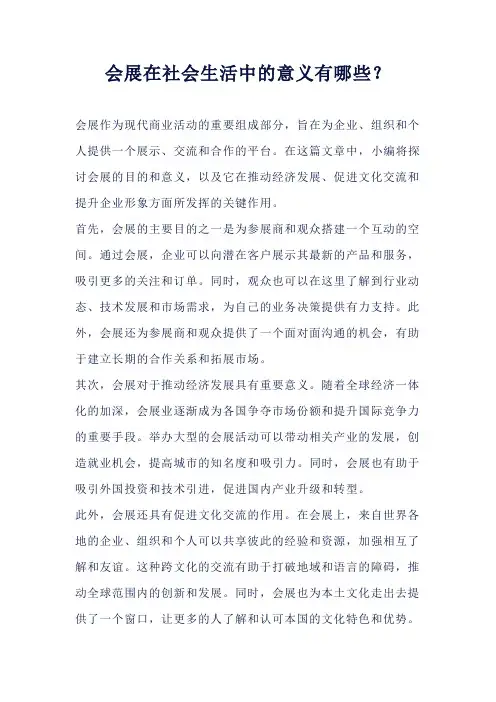 会展在社会生活中的意义有哪些？

会展作为现代商业活动的重要组成部分，旨在为企业、组织和个人提供一个展示、交流和合作的平台。在这篇文章中，小编将探讨会展的目的和意义，以及它在推动经济发展、促进文化交流和提升企业形象方面所发挥的关键作用。

首先，会展的主要目的之一是为参展商和观众搭建一个互动的空间。通过会展，企业可以向潜在客户展示其最新的产品和服务，吸引更多的关注和订单。同时，观众也可以在这里了解到行业动态、技术发展和市场需求，为自己的业务决策提供有力支持。此外，会展还为参展商和观众提供了一个面对面沟通的机会，有助于建立长期的合作关系和拓展市场。

其次，会展对于推动经济发展具有重要意义。随着全球经济一体化的加深，会展业逐渐成为各国争夺市场份额和提升国际竞争力的重要手段。举办大型的会展活动可以带动相关产业的发展，创造就业机会，提高城市的知名度和吸引力。同时，会展也有助于吸引外国投资和技术引进，促进国内产业升级和转型。

此外，会展还具有促进文化交流的作用。在会展上，来自世界各地的企业、组织和个人可以共享彼此的经验和资源，加强相互了解和友谊。这种跨文化的交流有助于打破地域和语言的障碍，推动全球范围内的创新和发展。同时，会展也为本土文化走出去提供了一个窗口，让更多的人了解和认可本国的文化特色和优势。